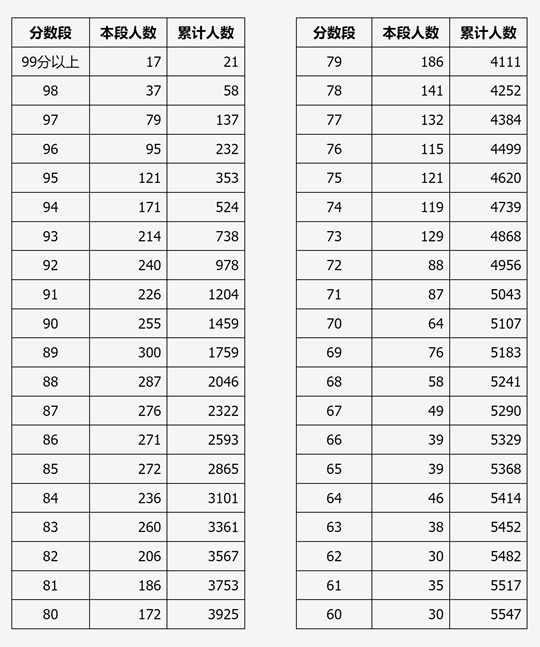 | 分数段 | 本段人数 | 累计人数 |
|---|---|---|
| 99分以上 | 17 | 21 |
| 98 | 37 | 58 |
| 97 | 79 | 137 |
| 96 | 95 | 232 |
| 95 | 121 | 353 |
| 94 | 171 | 524 |
| 93 | 214 | 738 |
| 92 | 240 | 978 |
| 91 | 226 | 1204 |
| 90 | 255 | 1459 |
| 89 | 300 | 1759 |
| 88 | 287 | 2046 |
| 87 | 276 | 2322 |
| 86 | 271 | 2593 |
| 85 | 272 | 2865 |
| 84 | 236 | 3101 |
| 83 | 260 | 3361 |
| 82 | 206 | 3567 |
| 81 | 186 | 3753 |
| 80 | 172 | 3925 |

| 分数段 | 本段人数 | 累计人数 |
|---|---|---|
| 79 | 186 | 4111 |
| 78 | 141 | 4252 |
| 77 | 132 | 4384 |
| 76 | 115 | 4499 |
| 75 | 121 | 4620 |
| 74 | 119 | 4739 |
| 73 | 129 | 4868 |
| 72 | 88 | 4956 |
| 71 | 87 | 5043 |
| 70 | 64 | 5107 |
| 69 | 76 | 5183 |
| 68 | 58 | 5241 |
| 67 | 49 | 5290 |
| 66 | 39 | 5329 |
| 65 | 39 | 5368 |
| 64 | 46 | 5414 |
| 63 | 38 | 5452 |
| 62 | 30 | 5482 |
| 61 | 35 | 5517 |
| 60 | 30 | 5547 |